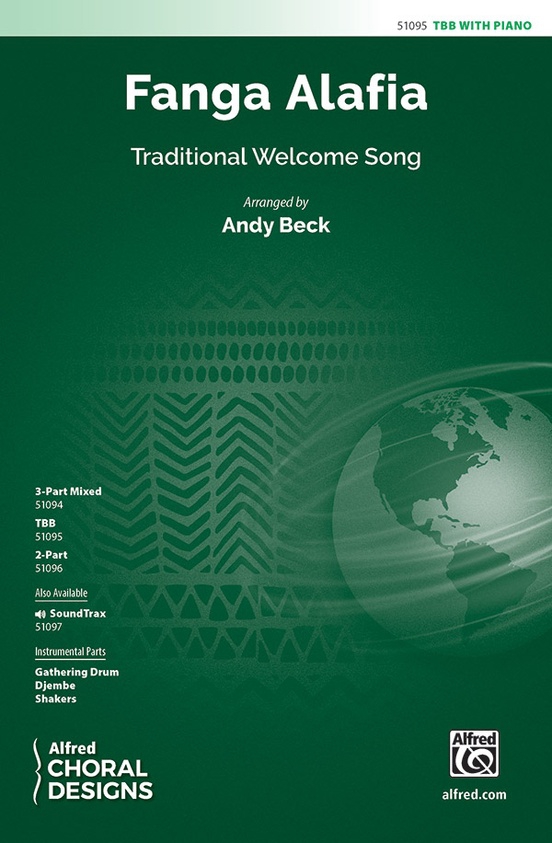 51095 TBB WITH PIANO

Fanga Alafia

Traditional Welcome Song

Arranged by

Andy Beck

3-Part Mixed
51094

TBB
51095

2-Part
51096

Also Available

SoundTrax
51097

Instrumental Parts

Gathering Drum
Djembe
Shakers

Alfred
CHORAL
DESIGNS

Alfred

alfred.com